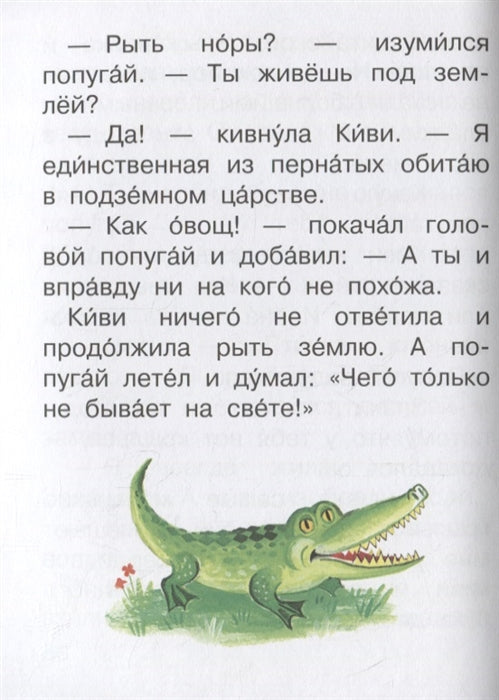 — Рыть но́ры? — изуми́лся попуга́й. — Ты живёшь под землёй?

— Да! — кивну́ла Ки́ви. — Я еди́нственная из перна́тых обита́ю в подзе́мном ца́рстве.

— Как о́вощ! — покача́л голово́й попуга́й и доба́вил: — А ты и впра́вду ни на кого́ не похо́жа.

Ки́ви ничего́ не отве́тила и продо́лжила рыть зе́млю. А попуга́й лете́л и ду́мал: «Чего́ то́лько не быва́ет на све́те!»